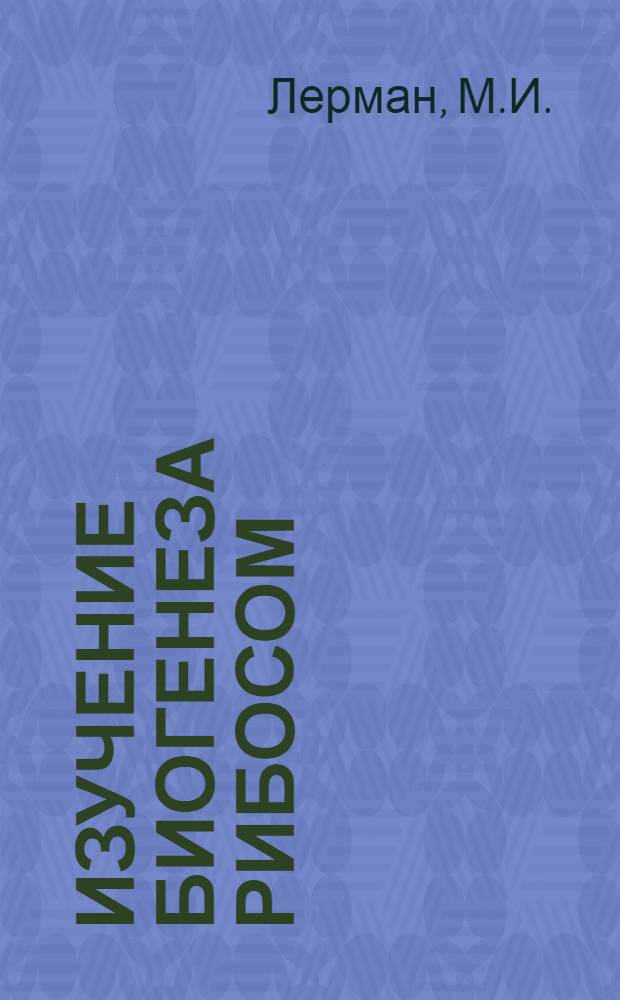 Лерман, М.И.

ИЗУЧЕНИЕ БИОГЕНЕЗА РИБОСОМ